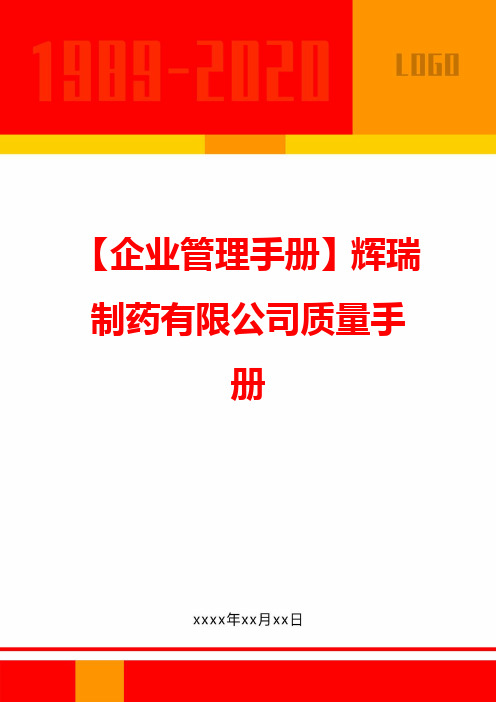 1989-2020

LOGO

【企业管理手册】辉瑞制药有限公司质量手册

xxxx年xx月xx日